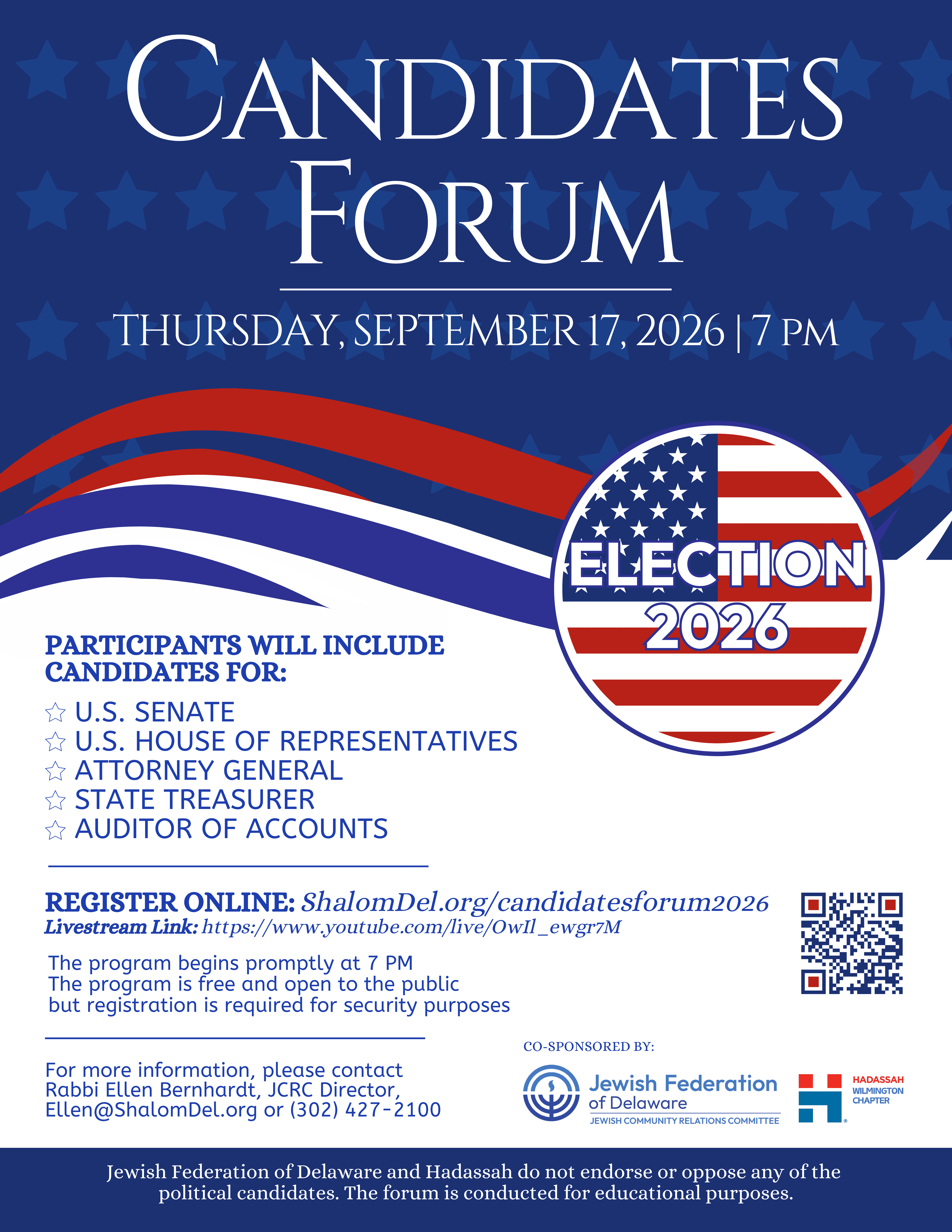 CANDIDATES FORUM

THURSDAY, SEPTEMBER 17, 2026 | 7 PM

ELECTION 2026

PARTICIPANTS WILL INCLUDE CANDIDATES FOR:

☆ U.S. SENATE
☆ U.S. HOUSE OF REPRESENTATIVES
☆ ATTORNEY GENERAL
☆ STATE TREASURER
☆ AUDITOR OF ACCOUNTS

REGISTER ONLINE: ShalomDel.org/candidatesforum2026
Livestream Link: https://www.youtube.com/live/OwIl_ewgr7M

The program begins promptly at 7 PM
The program is free and open to the public
but registration is required for security purposes

For more information, please contact
Rabbi Ellen Bernhardt, JCRC Director,
Ellen@ShalomDel.org or (302) 427-2100

CO-SPONSORED BY:

Jewish Federation of Delaware
JEWISH COMMUNITY RELATIONS COMMITTEE

HADASSAH
WILMINGTON CHAPTER

Jewish Federation of Delaware and Hadassah do not endorse or oppose any of the political candidates. The forum is conducted for educational purposes.